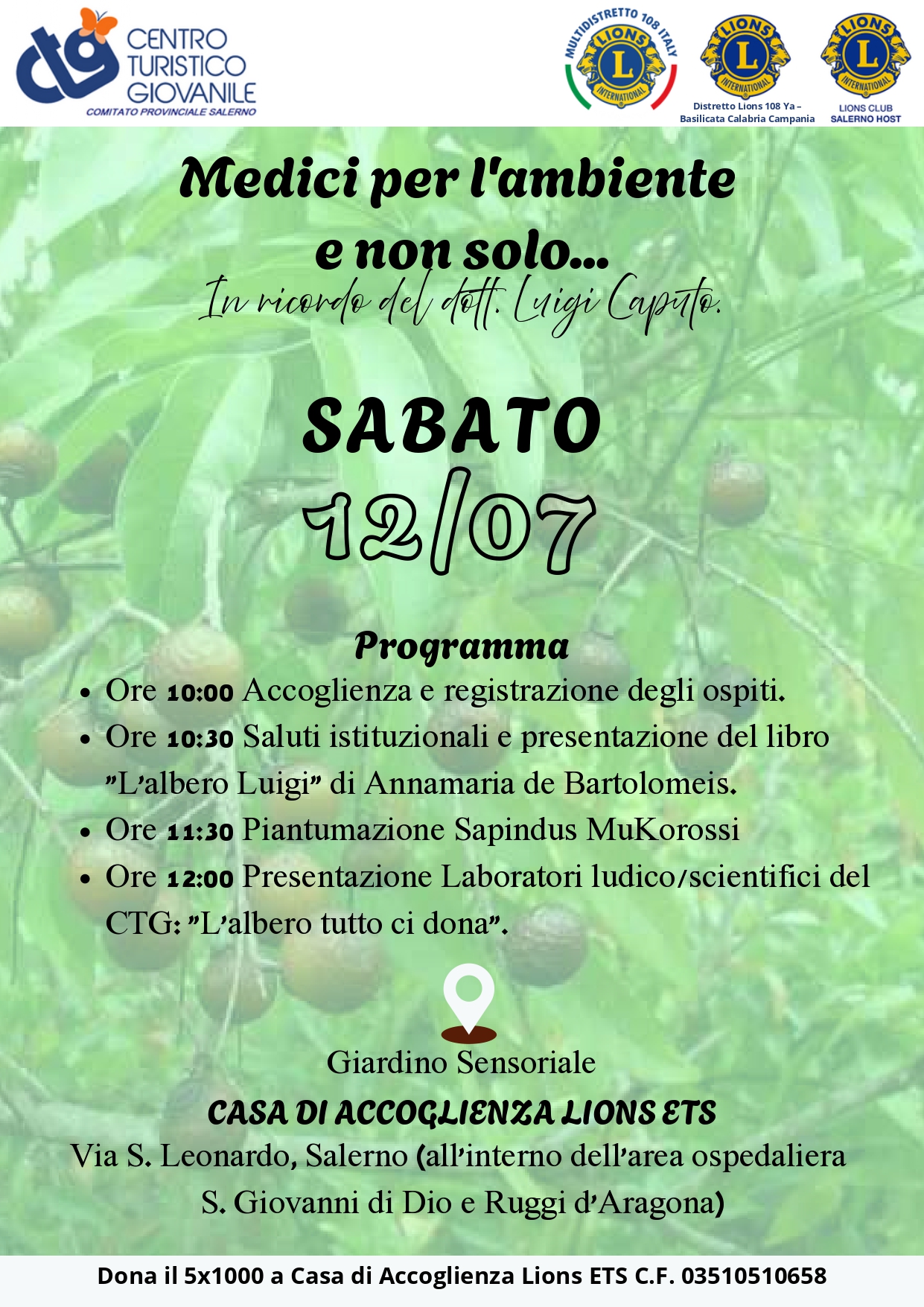 ctg CENTRO TURISTICO GIOVANILE
COMITATO PROVINCIALE SALERNO

MULTIDISTRETTO 108 ITALY LIONS INTERNATIONAL

LIONS INTERNATIONAL
Distretto Lions 108 Ya – Basilicata Calabria Campania

LIONS INTERNATIONAL
LIONS CLUB SALERNO HOST

Medici per l'ambiente e non solo...
In ricordo del dott. Luigi Caputo.

SABATO
12/07

Programma
• Ore 10:00 Accoglienza e registrazione degli ospiti.
• Ore 10:30 Saluti istituzionali e presentazione del libro "L'albero Luigi" di Annamaria de Bartolomeis.
• Ore 11:30 Piantumazione Sapindus MuKorossi
• Ore 12:00 Presentazione Laboratori ludico/scientifici del CTG: "L'albero tutto ci dona".

Giardino Sensoriale
CASA DI ACCOGLIENZA LIONS ETS
Via S. Leonardo, Salerno (all'interno dell'area ospedaliera S. Giovanni di Dio e Ruggi d'Aragona)

Dona il 5x1000 a Casa di Accoglienza Lions ETS C.F. 03510510658